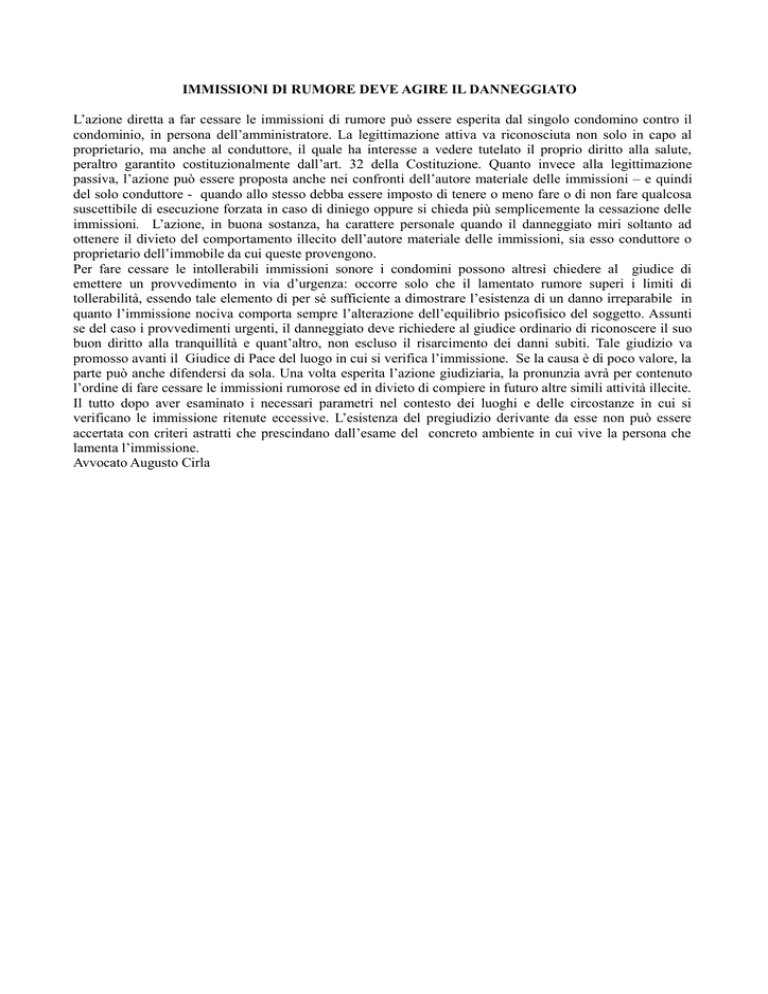 IMMISSIONI DI RUMORE DEVE AGIRE IL DANNEGGIATO

L'azione diretta a far cessare le immissioni di rumore può essere esperita dal singolo condomino contro il condominio, in persona dell'amministratore. La legittimazione attiva va riconosciuta non solo in capo al proprietario, ma anche al conduttore, il quale ha interesse a vedere tutelato il proprio diritto alla salute, peraltro garantito costituzionalmente dall'art. 32 della Costituzione. Quanto invece alla legittimazione passiva, l'azione può essere proposta anche nei confronti dell'autore materiale delle immissioni – e quindi del solo conduttore - quando allo stesso debba essere imposto di tenere o meno fare o di non fare qualcosa suscettibile di esecuzione forzata in caso di diniego oppure si chieda più semplicemente la cessazione delle immissioni. L'azione, in buona sostanza, ha carattere personale quando il danneggiato miri soltanto ad ottenere il divieto del comportamento illecito dell'autore materiale delle immissioni, sia esso conduttore o proprietario dell'immobile da cui queste provengono.
Per fare cessare le intollerabili immissioni sonore i condomini possono altresì chiedere al giudice di emettere un provvedimento in via d'urgenza: occorre solo che il lamentato rumore superi i limiti di tollerabilità, essendo tale elemento di per sé sufficiente a dimostrare l'esistenza di un danno irreparabile in quanto l'immissione nociva comporta sempre l'alterazione dell'equilibrio psicofisico del soggetto. Assunti se del caso i provvedimenti urgenti, il danneggiato deve richiedere al giudice ordinario di riconoscere il suo buon diritto alla tranquillità e quant'altro, non escluso il risarcimento dei danni subiti. Tale giudizio va promosso avanti il Giudice di Pace del luogo in cui si verifica l'immissione. Se la causa è di poco valore, la parte può anche difendersi da sola. Una volta esperita l'azione giudiziaria, la pronunzia avrà per contenuto l'ordine di fare cessare le immissioni rumorose ed in divieto di compiere in futuro altre simili attività illecite. Il tutto dopo aver esaminato i necessari parametri nel contesto dei luoghi e delle circostanze in cui si verificano le immissione ritenute eccessive. L'esistenza del pregiudizio derivante da esse non può essere accertata con criteri astratti che prescindano dall'esame del concreto ambiente in cui vive la persona che lamenta l'immissione.
Avvocato Augusto Cirla